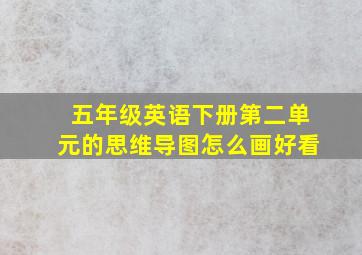 五年级英语下册第二单元的思维导图怎么画好看